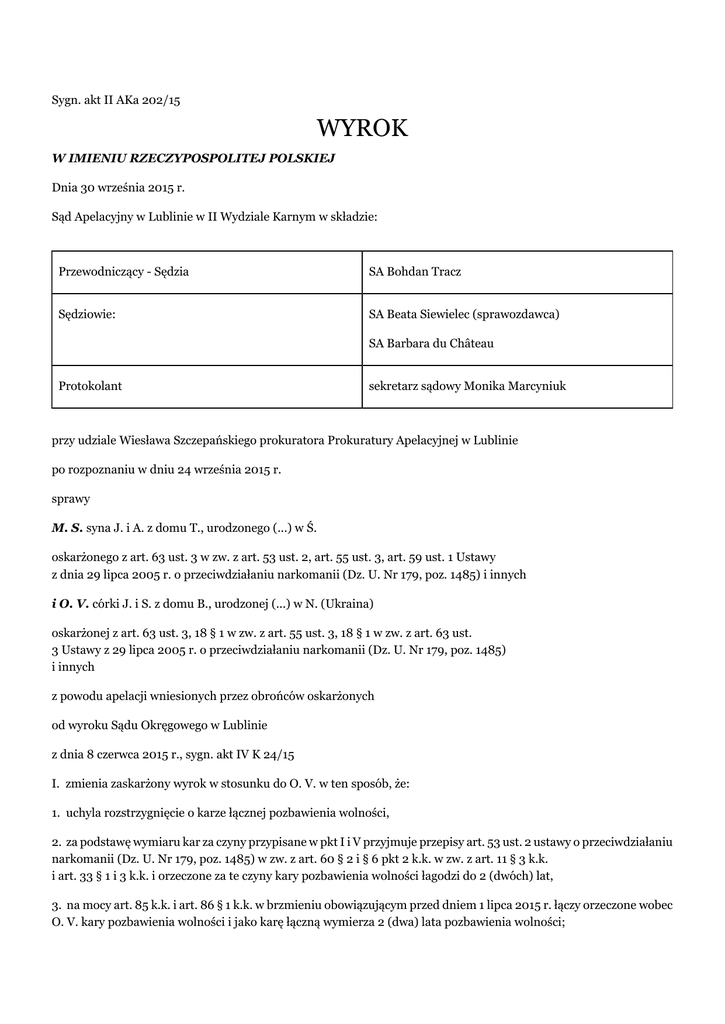 Sygn. akt II AKa 202/15

WYROK

W IMIENIU RZECZYPOSPOLITEJ POLSKIEJ

Dnia 30 września 2015 r.

Sąd Apelacyjny w Lublinie w II Wydziale Karnym w składzie:

| Przewodniczący - Sędzia | SA Bohdan Tracz |
|---|---|
| Sędziowie: | SA Beata Siewielec (sprawozdawca) SA Barbara du Château |
| Protokolant | sekretarz sądowy Monika Marcyniuk |

przy udziale Wiesława Szczepańskiego prokuratora Prokuratury Apelacyjnej w Lublinie

po rozpoznaniu w dniu 24 września 2015 r.

sprawy

M. S. syna J. i A. z domu T., urodzonego (...) w Ś.

oskarżonego z art. 63 ust. 3 w zw. z art. 53 ust. 2, art. 55 ust. 3, art. 59 ust. 1 Ustawy z dnia 29 lipca 2005 r. o przeciwdziałaniu narkomanii (Dz. U. Nr 179, poz. 1485) i innych

i O. V. córki J. i S. z domu B., urodzonej (...) w N. (Ukraina)

oskarżonej z art. 63 ust. 3, 18 § 1 w zw. z art. 55 ust. 3, 18 § 1 w zw. z art. 63 ust. 3 Ustawy z 29 lipca 2005 r. o przeciwdziałaniu narkomanii (Dz. U. Nr 179, poz. 1485) i innych

z powodu apelacji wniesionych przez obrońców oskarżonych

od wyroku Sądu Okręgowego w Lublinie

z dnia 8 czerwca 2015 r., sygn. akt IV K 24/15

I. zmienia zaskarżony wyrok w stosunku do O. V. w ten sposób, że:

1. uchyla rozstrzygnięcie o karze łącznej pozbawienia wolności,

2. za podstawę wymiaru kar za czyny przypisane w pkt I i V przyjmuje przepisy art. 53 ust. 2 ustawy o przeciwdziałaniu narkomanii (Dz. U. Nr 179, poz. 1485) w zw. z art. 60 § 2 i § 6 pkt 2 k.k. w zw. z art. 11 § 3 k.k. i art. 33 § 1 i 3 k.k. i orzeczone za te czyny kary pozbawienia wolności łagodzi do 2 (dwóch) lat,

3. na mocy art. 85 k.k. i art. 86 § 1 k.k. w brzmieniu obowiązującym przed dniem 1 lipca 2015 r. łączy orzeczone wobec O. V. kary pozbawienia wolności i jako karę łączną wymierza 2 (dwa) lata pozbawienia wolności;